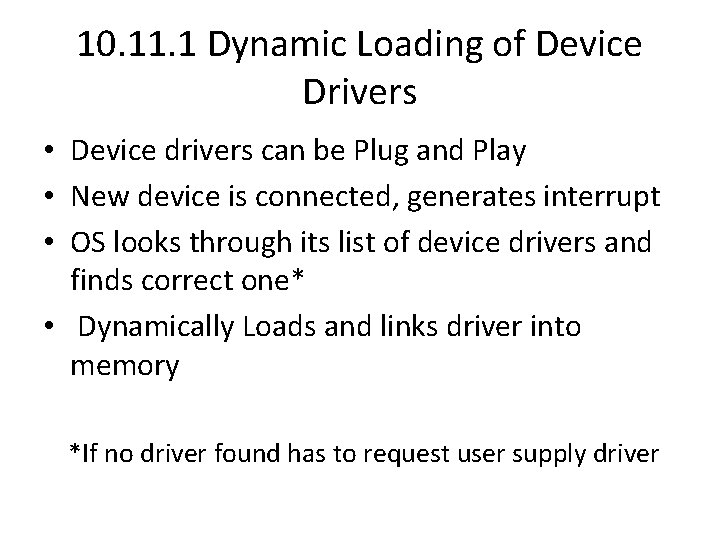 10.11.1 Dynamic Loading of Device Drivers

• Device drivers can be Plug and Play
• New device is connected, generates interrupt
• OS looks through its list of device drivers and finds correct one*
• Dynamically Loads and links driver into memory

*If no driver found has to request user supply driver